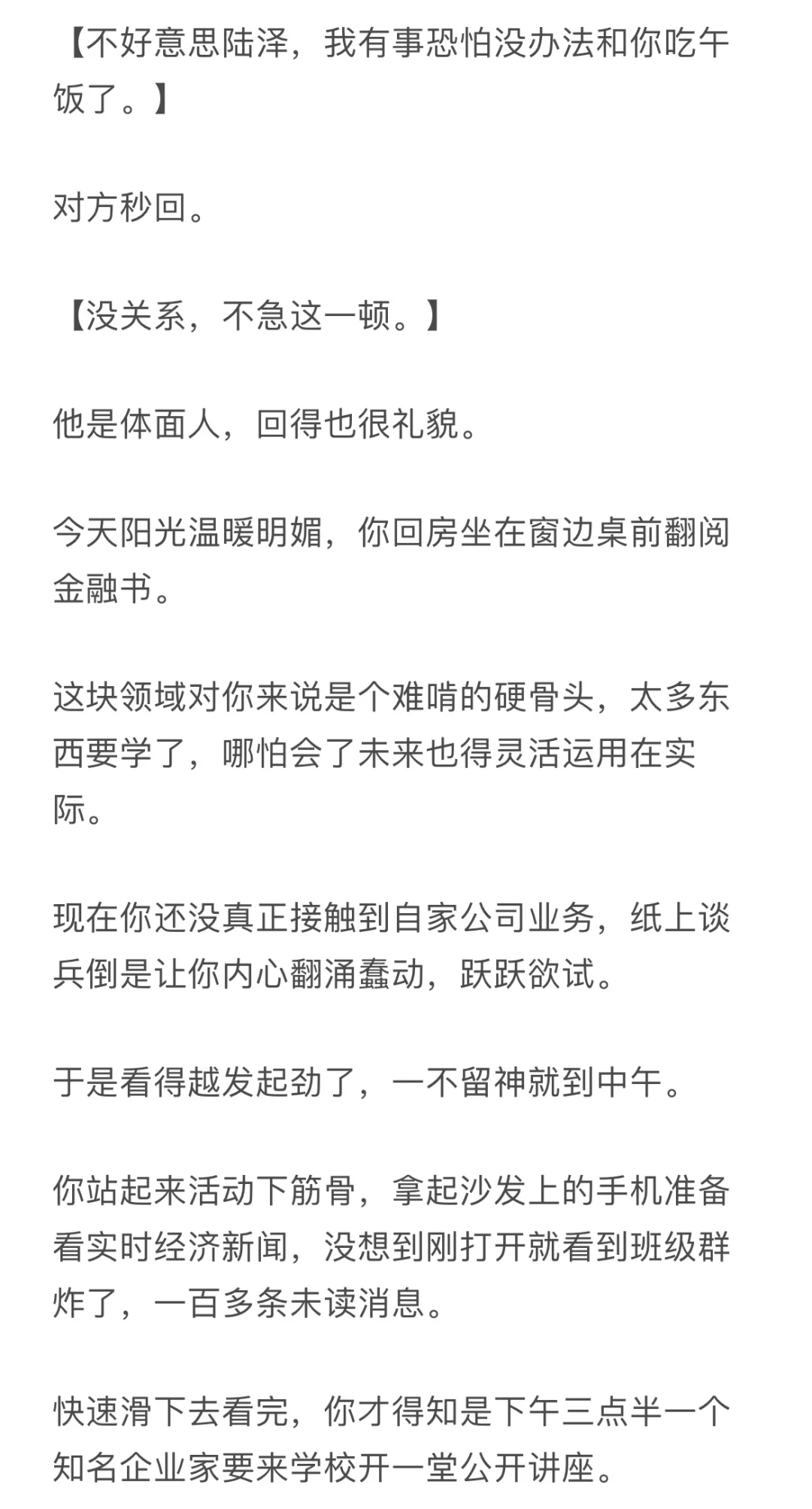 【不好意思陆泽，我有事恐怕没办法和你吃午饭了。】

对方秒回。

【没关系，不急这一顿。】

他是体面人，回得也很礼貌。

今天阳光温暖明媚，你回房坐在窗边桌前翻阅金融书。

这块领域对你来说是个难啃的硬骨头，太多东西要学了，哪怕会了未来也得灵活运用在实际。

现在你还没真正接触到自家公司业务，纸上谈兵倒是让你内心翻涌蠢动，跃跃欲试。

于是看得越发起劲了，一不留神就到中午。

你站起来活动下筋骨，拿起沙发上的手机准备看实时经济新闻，没想到刚打开就看到班级群炸了，一百多条未读消息。

快速滑下去看完，你才得知是下午三点半一个知名企业家要来学校开一堂公开讲座。